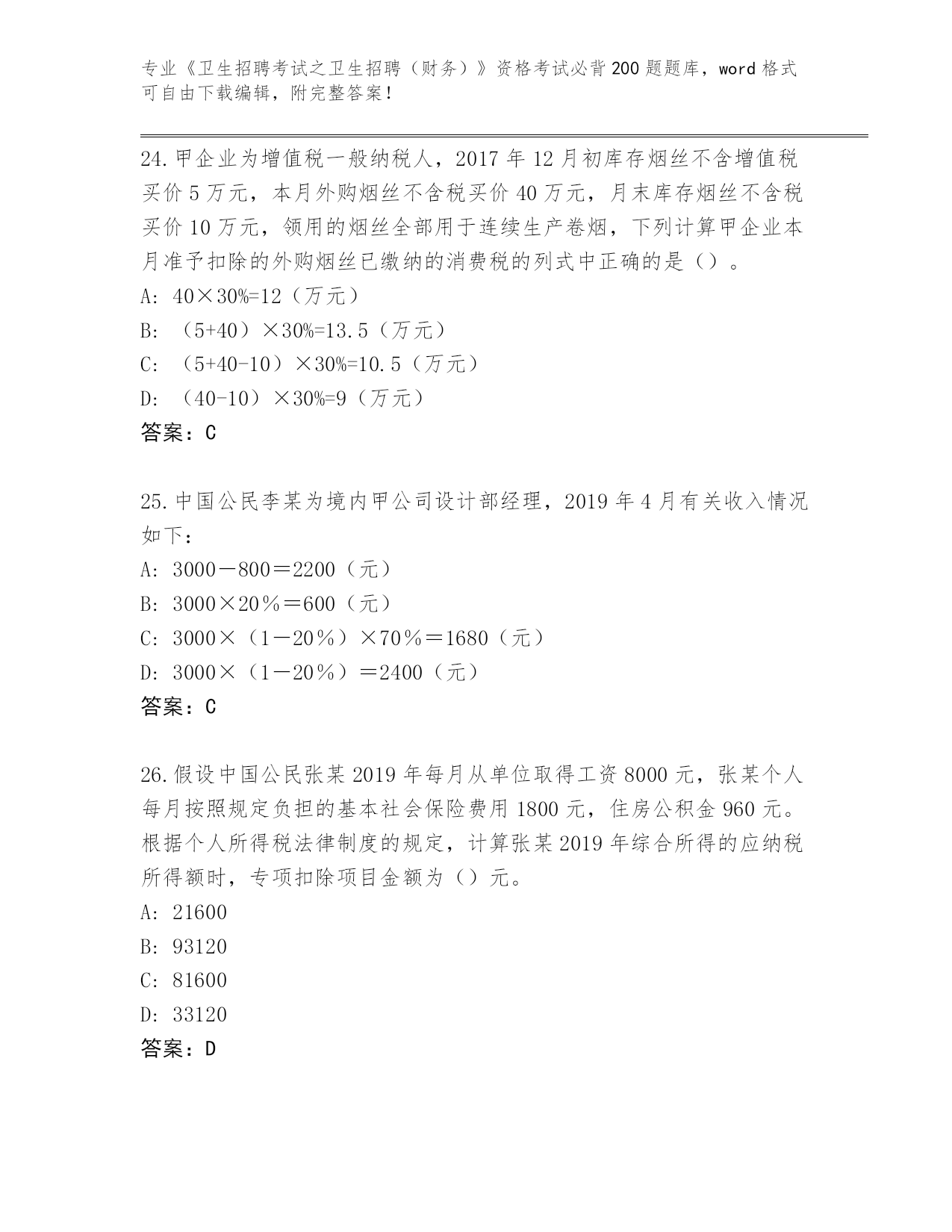 专业《卫生招聘考试之卫生招聘（财务）》资格考试必背200题题库，word格式可自由下载编辑，附完整答案！

24.甲企业为增值税一般纳税人，2017年12月初库存烟丝不含增值税买价5万元，本月外购烟丝不含税买价40万元，月末库存烟丝不含税买价10万元，领用的烟丝全部用于连续生产卷烟，下列计算甲企业本月准予扣除的外购烟丝已缴纳的消费税的列式中正确的是（）。
A: 40×30%=12（万元）
B: （5+40）×30%=13.5（万元）
C: （5+40-10）×30%=10.5（万元）
D: （40-10）×30%=9（万元）
答案：C

25.中国公民李某为境内甲公司设计部经理，2019年4月有关收入情况如下：
A: 3000－800＝2200（元）
B: 3000×20％＝600（元）
C: 3000×（1－20％）×70％＝1680（元）
D: 3000×（1－20％）＝2400（元）
答案：C

26.假设中国公民张某2019年每月从单位取得工资8000元，张某个人每月按照规定负担的基本社会保险费用1800元，住房公积金960元。根据个人所得税法律制度的规定，计算张某2019年综合所得的应纳税所得额时，专项扣除项目金额为（）元。
A: 21600
B: 93120
C: 81600
D: 33120
答案：D